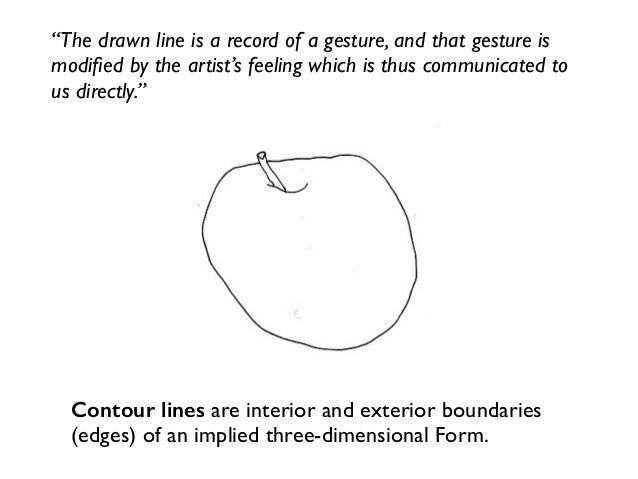 "The drawn line is a record of a gesture, and that gesture is modified by the artist's feeling which is thus communicated to us directly."

Contour lines are interior and exterior boundaries (edges) of an implied three-dimensional Form.